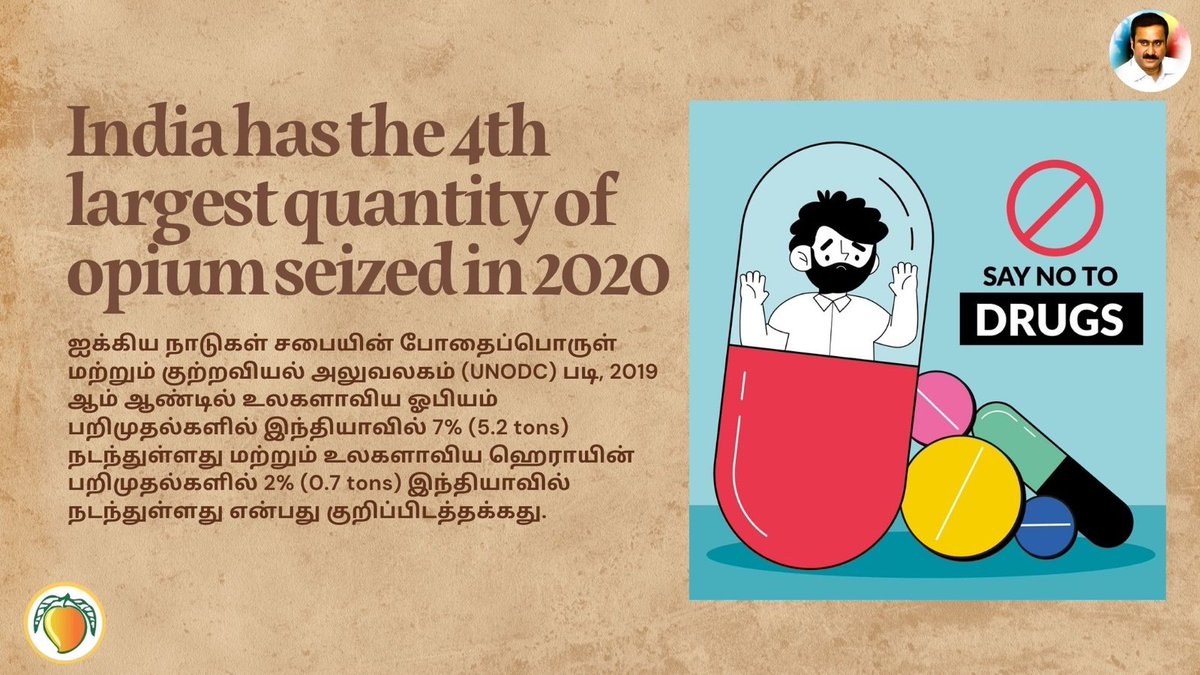 India has the 4th largest quantity of opium seized in 2020

ஐக்கிய நாடுகள் சபையின் போதைப்பொருள் மற்றும் குற்றவியல் அலுவலகம் (UNODC) படி, 2019 ஆம் ஆண்டில் உலகளாவிய ஓபியம் பறிமுதல்களில் இந்தியாவில் 7% (5.2 tons) நடந்துள்ளது மற்றும் உலகளாவிய ஹெராயின் பறிமுதல்களில் 2% (0.7 tons) இந்தியாவில் நடந்துள்ளது என்பது குறிப்பிடத்தக்கது.

SAY NO TO
DRUGS